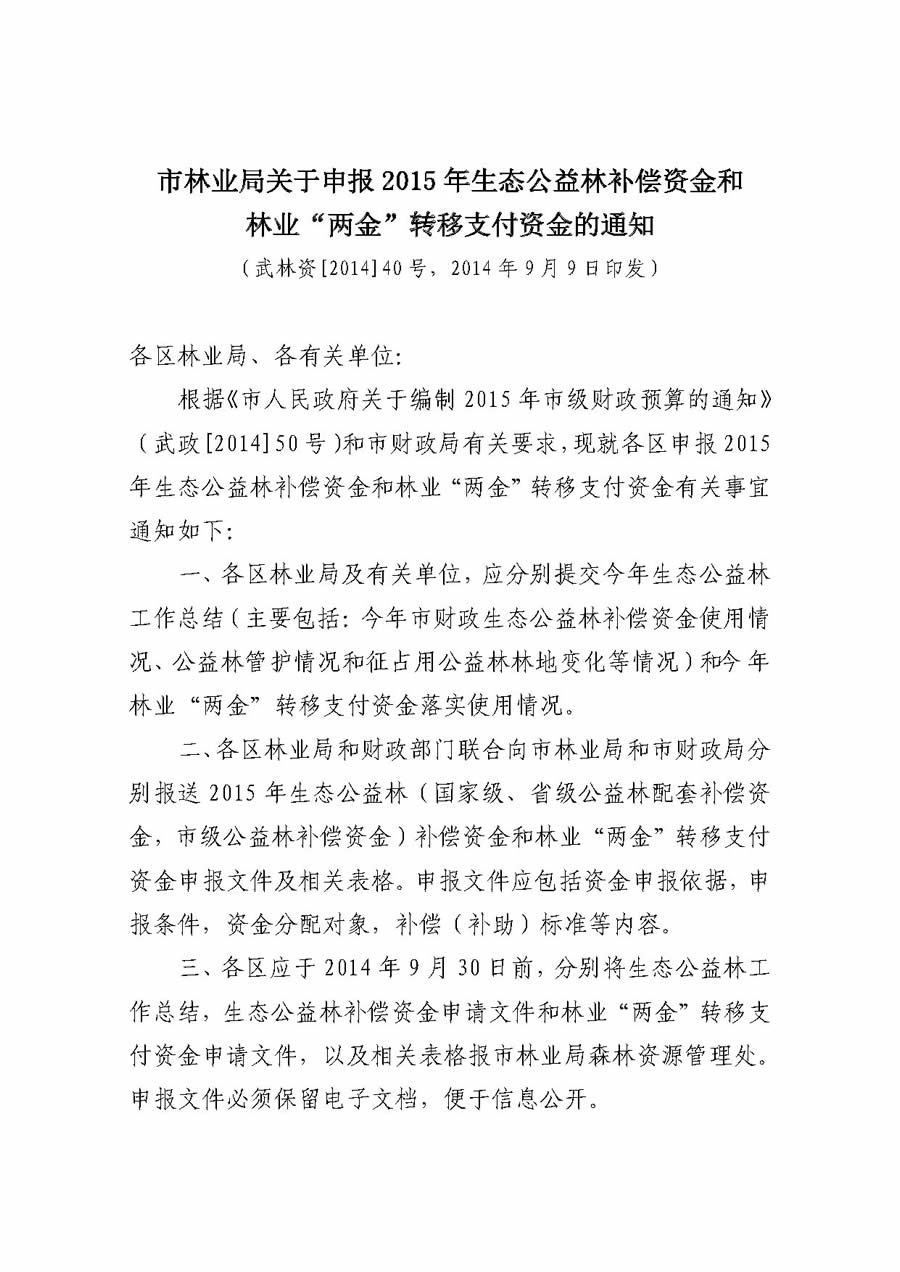 市林业局关于申报 2015 年生态公益林补偿资金和林业“两金”转移支付资金的通知
（武林资[2014]40 号，2014 年 9 月 9 日印发）

各区林业局、各有关单位:

根据《市人民政府关于编制 2015 年市级财政预算的通知》（武政[2014]50 号）和市财政局有关要求，现就各区申报 2015 年生态公益林补偿资金和林业“两金”转移支付资金有关事宜通知如下:

一、各区林业局及有关单位，应分别提交今年生态公益林工作总结（主要包括：今年市财政生态公益林补偿资金使用情况、公益林管护情况和征占用公益林林地变化等情况）和今年林业“两金”转移支付资金落实使用情况。

二、各区林业局和财政部门联合向市林业局和市财政局分别报送 2015 年生态公益林（国家级、省级公益林配套补偿资金，市级公益林补偿资金）补偿资金和林业“两金”转移支付资金申报文件及相关表格。申报文件应包括资金申报依据，申报条件，资金分配对象，补偿（补助）标准等内容。

三、各区应于 2014 年 9 月 30 日前，分别将生态公益林工作总结，生态公益林补偿资金申请文件和林业“两金”转移支付资金申请文件，以及相关表格报市林业局森林资源管理处。申报文件必须保留电子文档，便于信息公开。